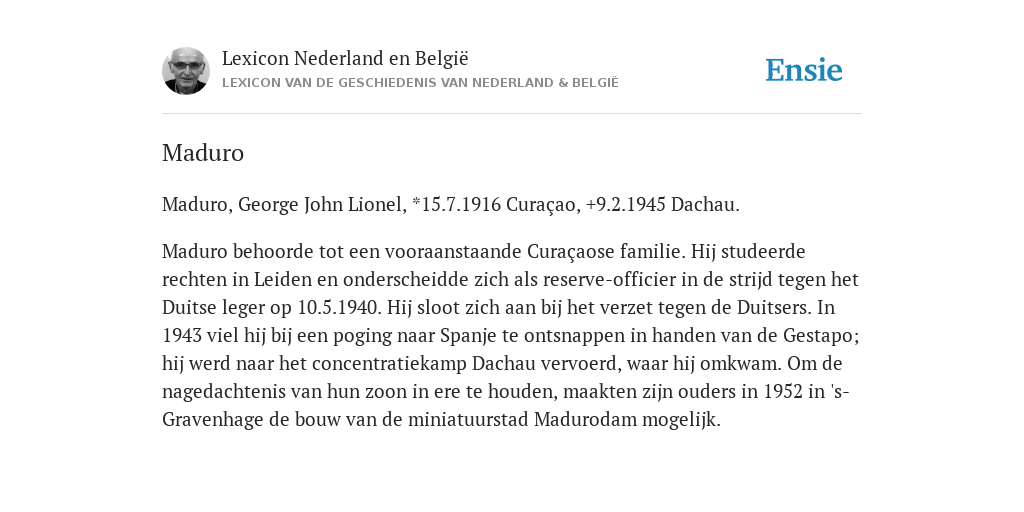 Lexicon Nederland en België
LEXICON VAN DE GESCHIEDENIS VAN NEDERLAND & BELGIË

Ensie

Maduro

Maduro, George John Lionel, *15.7.1916 Curaçao, +9.2.1945 Dachau.

Maduro behoorde tot een vooraanstaande Curaçaose familie. Hij studeerde rechten in Leiden en onderscheidde zich als reserve-officier in de strijd tegen het Duitse leger op 10.5.1940. Hij sloot zich aan bij het verzet tegen de Duitsers. In 1943 viel hij bij een poging naar Spanje te ontsnappen in handen van de Gestapo; hij werd naar het concentratiekamp Dachau vervoerd, waar hij omkwam. Om de nagedachtenis van hun zoon in ere te houden, maakten zijn ouders in 1952 in 's-Gravenhage de bouw van de miniatuurstad Madurodam mogelijk.